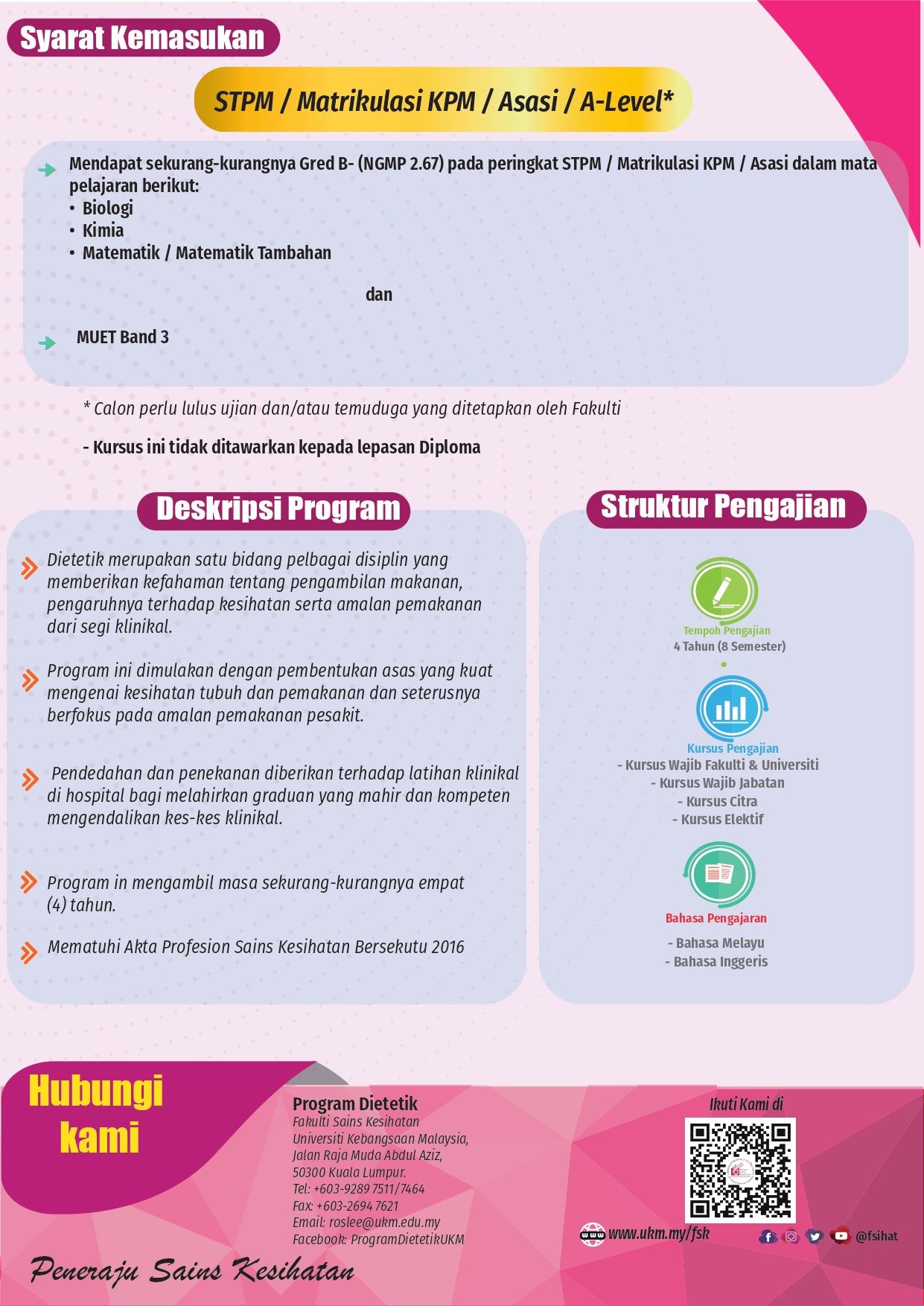 Syarat Kemasukan

STPM / Matrikulasi KPM / Asasi / A-Level*

Mendapat sekurang-kurangnya Gred B- (NGMP 2.67) pada peringkat STPM / Matrikulasi KPM / Asasi dalam mata pelajaran berikut:
• Biologi
• Kimia
• Matematik / Matematik Tambahan

dan

MUET Band 3

* Calon perlu lulus ujian dan/atau temuduga yang ditetapkan oleh Fakulti

- Kursus ini tidak ditawarkan kepada lepasan Diploma

Deskripsi Program

Dietetik merupakan satu bidang pelbagai disiplin yang memberikan kefahaman tentang pengambilan makanan, pengaruhnya terhadap kesihatan serta amalan pemakanan dari segi klinikal.

Program ini dimulakan dengan pembentukan asas yang kuat mengenai kesihatan tubuh dan pemakanan dan seterusnya berfokus pada amalan pemakanan pesakit.

Pendedahan dan penekanan diberikan terhadap latihan klinikal di hospital bagi melahirkan graduan yang mahir dan kompeten mengendalikan kes-kes klinikal.

Program in mengambil masa sekurang-kurangnya empat (4) tahun.

Mematuhi Akta Profesion Sains Kesihatan Bersekutu 2016

Struktur Pengajian

Tempoh Pengajian
4 Tahun (8 Semester)

Kursus Pengajian
- Kursus Wajib Fakulti & Universiti
- Kursus Wajib Jabatan
- Kursus Citra
- Kursus Elektif

Bahasa Pengajaran
- Bahasa Melayu
- Bahasa Inggeris

Hubungi kami

Program Dietetik
Fakulti Sains Kesihatan
Universiti Kebangsaan Malaysia,
Jalan Raja Muda Abdul Aziz,
50300 Kuala Lumpur.
Tel: +603-9289 7511/7464
Fax: +603-2694 7621
Email: roslee@ukm.edu.my
Facebook: ProgramDietetikUKM

Ikuti Kami di

www.ukm.my/fsk

@fsihat

Peneraju Sains Kesihatan